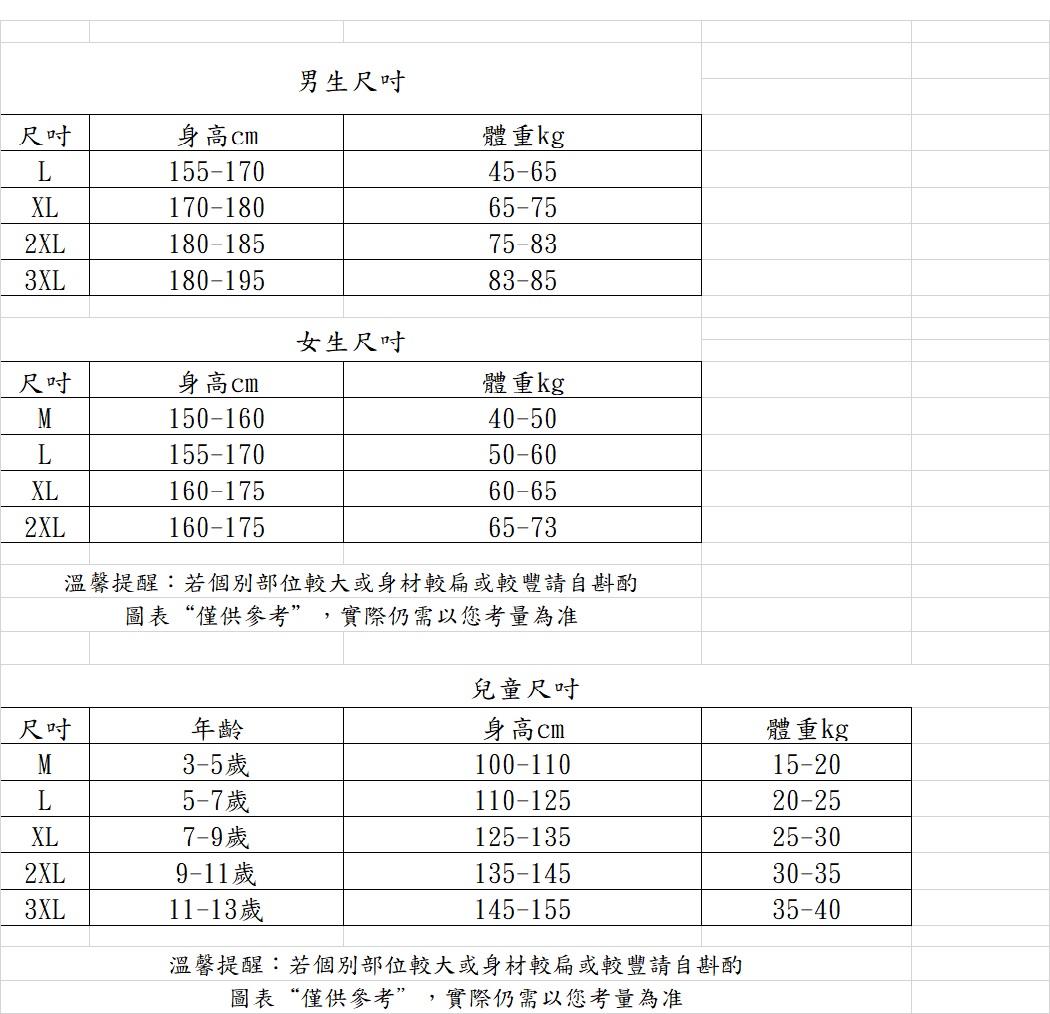 男生尺吋

| 尺吋 | 身高cm | 體重kg |
|---|---|---|
| L | 155-170 | 45-65 |
| XL | 170-180 | 65-75 |
| 2XL | 180-185 | 75-83 |
| 3XL | 180-195 | 83-85 |

女生尺吋

| 尺吋 | 身高cm | 體重kg |
|---|---|---|
| M | 150-160 | 40-50 |
| L | 155-170 | 50-60 |
| XL | 160-175 | 60-65 |
| 2XL | 160-175 | 65-73 |

溫馨提醒：若個別部位較大或身材較扁或較豐請自斟酌
圖表“僅供參考”，實際仍需以您考量為准

兒童尺吋

| 尺吋 | 年齡 | 身高cm | 體重kg |
|---|---|---|---|
| M | 3-5歲 | 100-110 | 15-20 |
| L | 5-7歲 | 110-125 | 20-25 |
| XL | 7-9歲 | 125-135 | 25-30 |
| 2XL | 9-11歲 | 135-145 | 30-35 |
| 3XL | 11-13歲 | 145-155 | 35-40 |

溫馨提醒：若個別部位較大或身材較扁或較豐請自斟酌
圖表“僅供參考”，實際仍需以您考量為准